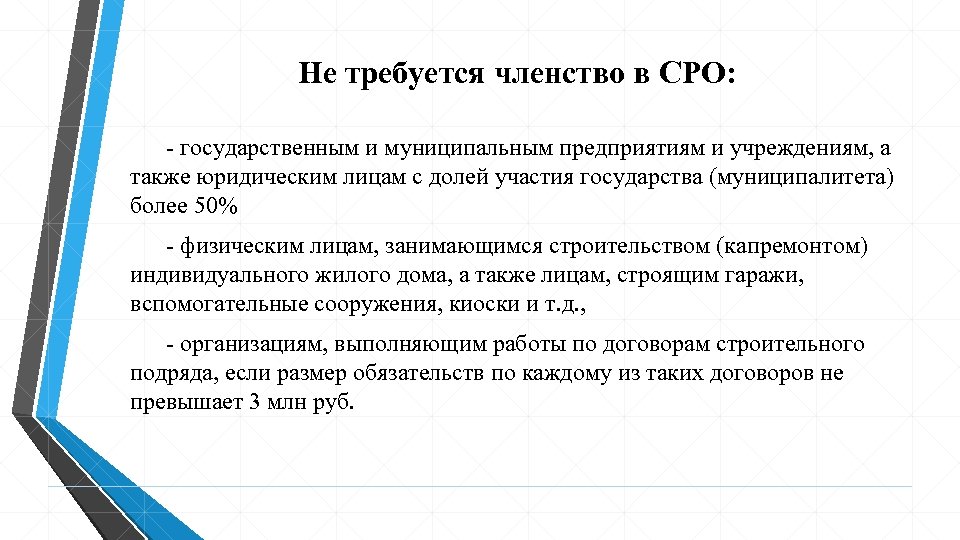 Не требуется членство в СРО:

- государственным и муниципальным предприятиям и учреждениям, а также юридическим лицам с долей участия государства (муниципалитета) более 50%

- физическим лицам, занимающимся строительством (капремонтом) индивидуального жилого дома, а также лицам, строящим гаражи, вспомогательные сооружения, киоски и т.д.,

- организациям, выполняющим работы по договорам строительного подряда, если размер обязательств по каждому из таких договоров не превышает 3 млн руб.